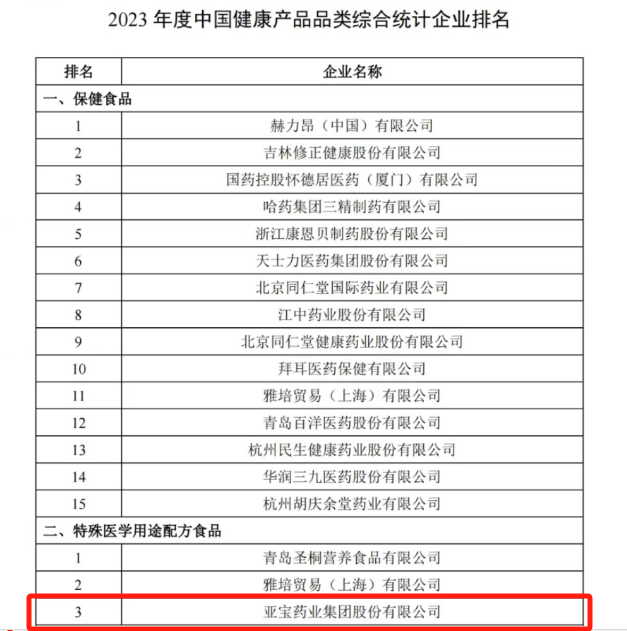 2023 年度中国健康产品品类综合统计企业排名

| 排名 | 企业名称 |
|---|---|
| 一、保健食品 | |
| 1 | 赫力昂（中国）有限公司 |
| 2 | 吉林修正健康股份有限公司 |
| 3 | 国药控股怀德居医药（厦门）有限公司 |
| 4 | 哈药集团三精制药有限公司 |
| 5 | 浙江康恩贝制药股份有限公司 |
| 6 | 天士力医药集团股份有限公司 |
| 7 | 北京同仁堂国际药业有限公司 |
| 8 | 江中药业股份有限公司 |
| 9 | 北京同仁堂健康药业股份有限公司 |
| 10 | 拜耳医药保健有限公司 |
| 11 | 雅培贸易（上海）有限公司 |
| 12 | 青岛百洋医药股份有限公司 |
| 13 | 杭州民生健康药业股份有限公司 |
| 14 | 华润三九医药股份有限公司 |
| 15 | 杭州胡庆余堂药业有限公司 |
| 二、特殊医学用途配方食品 | |
| 1 | 青岛圣桐营养食品有限公司 |
| 2 | 雅培贸易（上海）有限公司 |
| 3 | 亚宝药业集团股份有限公司 |